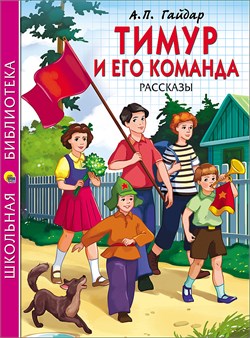 ШКОЛЬНАЯ БИБЛИОТЕКА

А.П. Гайдар

ТИМУР И ЕГО КОМАНДА

РАССКАЗЫ